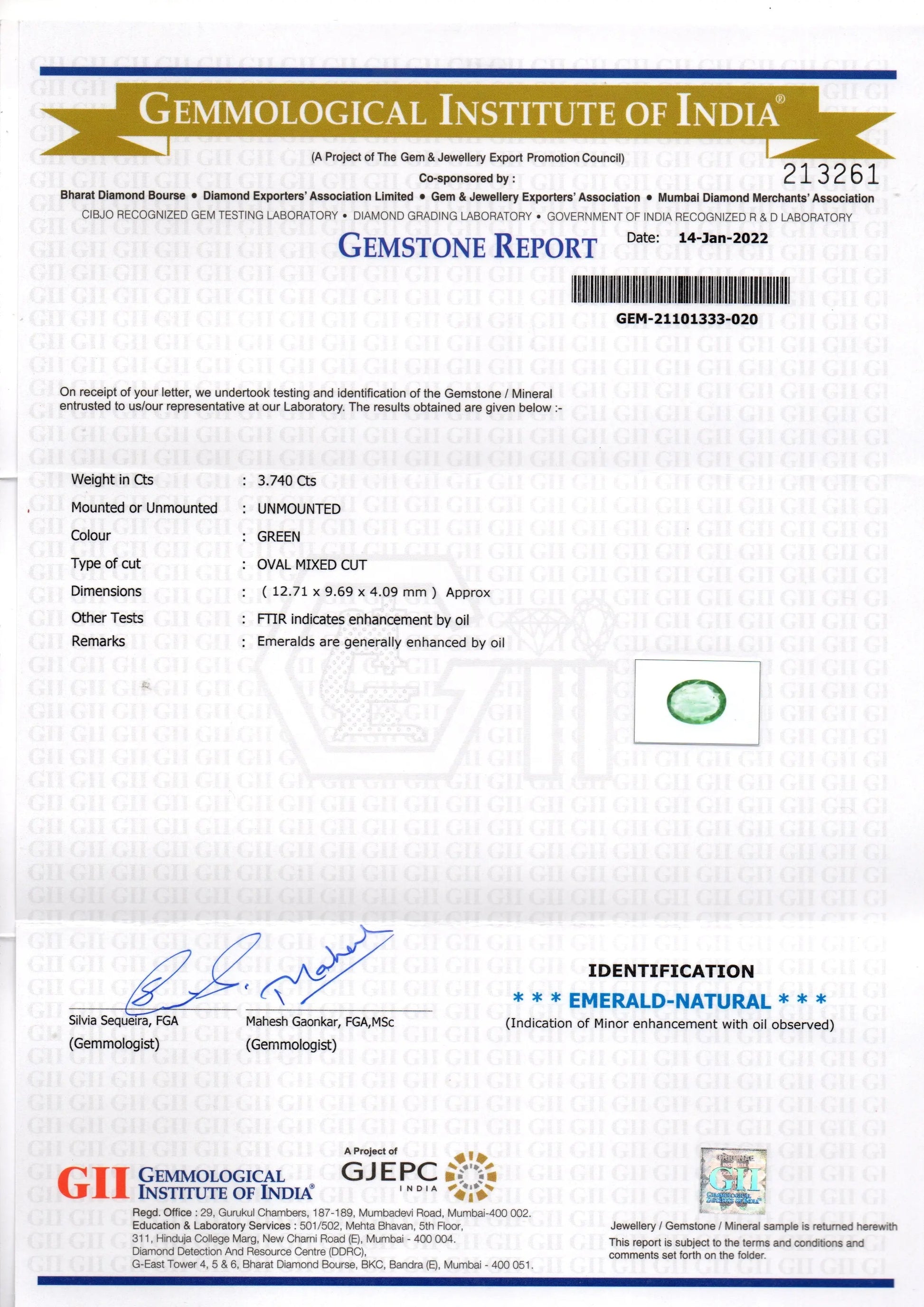 GEMMOLOGICAL INSTITUTE OF INDIA®

(A Project of The Gem & Jewellery Export Promotion Council)

Co-sponsored by :

213261

Bharat Diamond Bourse • Diamond Exporters' Association Limited • Gem & Jewellery Exporters' Association • Mumbai Diamond Merchants' Association

CIBJO RECOGNIZED GEM TESTING LABORATORY • DIAMOND GRADING LABORATORY • GOVERNMENT OF INDIA RECOGNIZED R & D LABORATORY

GEMSTONE REPORT

Date: 14-Jan-2022

GEM-21101333-020

On receipt of your letter, we undertook testing and identification of the Gemstone / Mineral entrusted to us/our representative at our Laboratory. The results obtained are given below :-

Weight in Cts : 3.740 Cts
Mounted or Unmounted : UNMOUNTED
Colour : GREEN
Type of cut : OVAL MIXED CUT
Dimensions : ( 12.71 x 9.69 x 4.09 mm ) Approx
Other Tests : FTIR indicates enhancement by oil
Remarks : Emeralds are generally enhanced by oil

Silvia Sequeira, FGA
(Gemmologist)

Mahesh Gaonkar, FGA,MSc
(Gemmologist)

IDENTIFICATION
* * * EMERALD-NATURAL * * *
(Indication of Minor enhancement with oil observed)

GII GEMMOLOGICAL INSTITUTE OF INDIA®

A Project of
GJEPC
INDIA

Regd. Office : 29, Gurukul Chambers, 187-189, Mumbadevi Road, Mumbai-400 002.
Education & Laboratory Services : 501/502, Mehta Bhavan, 5th Floor,
311, Hinduja College Marg, New Charni Road (E), Mumbai - 400 004.
Diamond Detection And Resource Centre (DDRC),
G-East Tower 4, 5 & 6, Bharat Diamond Bourse, BKC, Bandra (E), Mumbai - 400 051.

Jewellery / Gemstone / Mineral sample is returned herewith

This report is subject to the terms and conditions and comments set forth on the folder.

GII